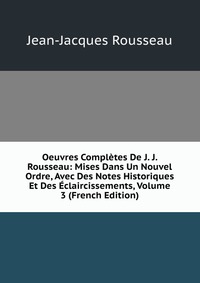 Jean-Jacques Rousseau

Oeuvres Complètes De J. J. Rousseau: Mises Dans Un Nouvel Ordre, Avec Des Notes Historiques Et Des Éclaircissements, Volume 3 (French Edition)